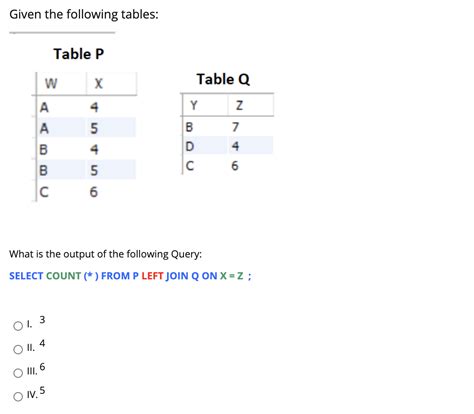 Given the following tables:

Table P

| W | X |
|---|---|
| A | 4 |
| A | 5 |
| B | 4 |
| B | 5 |
| C | 6 |

Table Q

| Y | Z |
|---|---|
| B | 7 |
| D | 4 |
| C | 6 |

What is the output of the following Query:

SELECT COUNT (* ) FROM P LEFT JOIN Q ON X = Z ;

I. 3
II. 4
III. 6
IV. 5